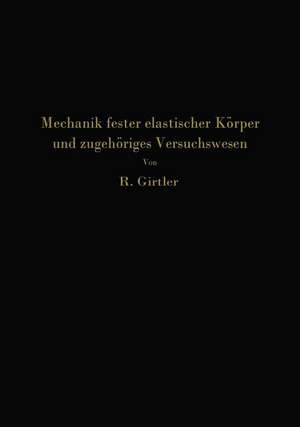 Mechanik fester elastischer Körper und zugehöriges Versuchswesen

Von

R. Girtler